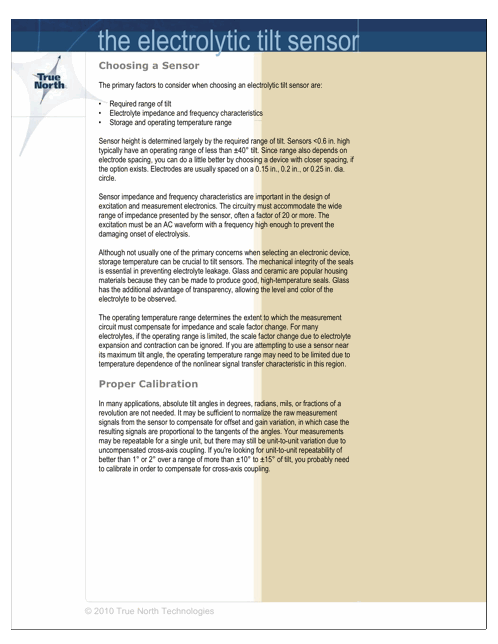 the electrolytic tilt sensor

True North

Choosing a Sensor

The primary factors to consider when choosing an electrolytic tilt sensor are:

• Required range of tilt
• Electrolyte impedance and frequency characteristics
• Storage and operating temperature range

Sensor height is determined largely by the required range of tilt. Sensors <0.6 in. high typically have an operating range of less than ±40° tilt. Since range also depends on electrode spacing, you can do a little better by choosing a device with closer spacing, if the option exists. Electrodes are usually spaced on a 0.15 in., 0.2 in., or 0.25 in. dia. circle.

Sensor impedance and frequency characteristics are important in the design of excitation and measurement electronics. The circuitry must accommodate the wide range of impedance presented by the sensor, often a factor of 20 or more. The excitation must be an AC waveform with a frequency high enough to prevent the damaging onset of electrolysis.

Although not usually one of the primary concerns when selecting an electronic device, storage temperature can be crucial to tilt sensors. The mechanical integrity of the seals is essential in preventing electrolyte leakage. Glass and ceramic are popular housing materials because they can be made to produce good, high-temperature seals. Glass has the additional advantage of transparency, allowing the level and color of the electrolyte to be observed.

The operating temperature range determines the extent to which the measurement circuit must compensate for impedance and scale factor change. For many electrolytes, if the operating range is limited, the scale factor change due to electrolyte expansion and contraction can be ignored. If you are attempting to use a sensor near its maximum tilt angle, the operating temperature range may need to be limited due to temperature dependence of the nonlinear signal transfer characteristic in this region.

Proper Calibration

In many applications, absolute tilt angles in degrees, radians, mils, or fractions of a revolution are not needed. It may be sufficient to normalize the raw measurement signals from the sensor to compensate for offset and gain variation, in which case the resulting signals are proportional to the tangents of the angles. Your measurements may be repeatable for a single unit, but there may still be unit-to-unit variation due to uncompensated cross-axis coupling. If you're looking for unit-to-unit repeatability of better than 1° or 2° over a range of more than ±10° to ±15° of tilt, you probably need to calibrate in order to compensate for cross-axis coupling.

© 2010 True North Technologies